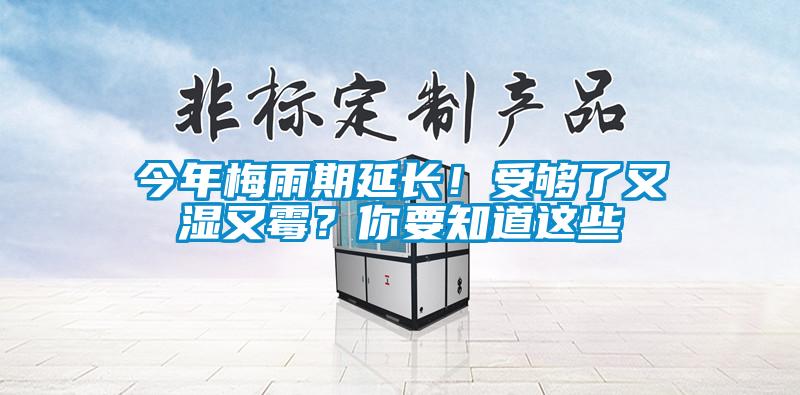 非标定制产品

今年梅雨期延长！受够了又湿又霉？你要知道这些